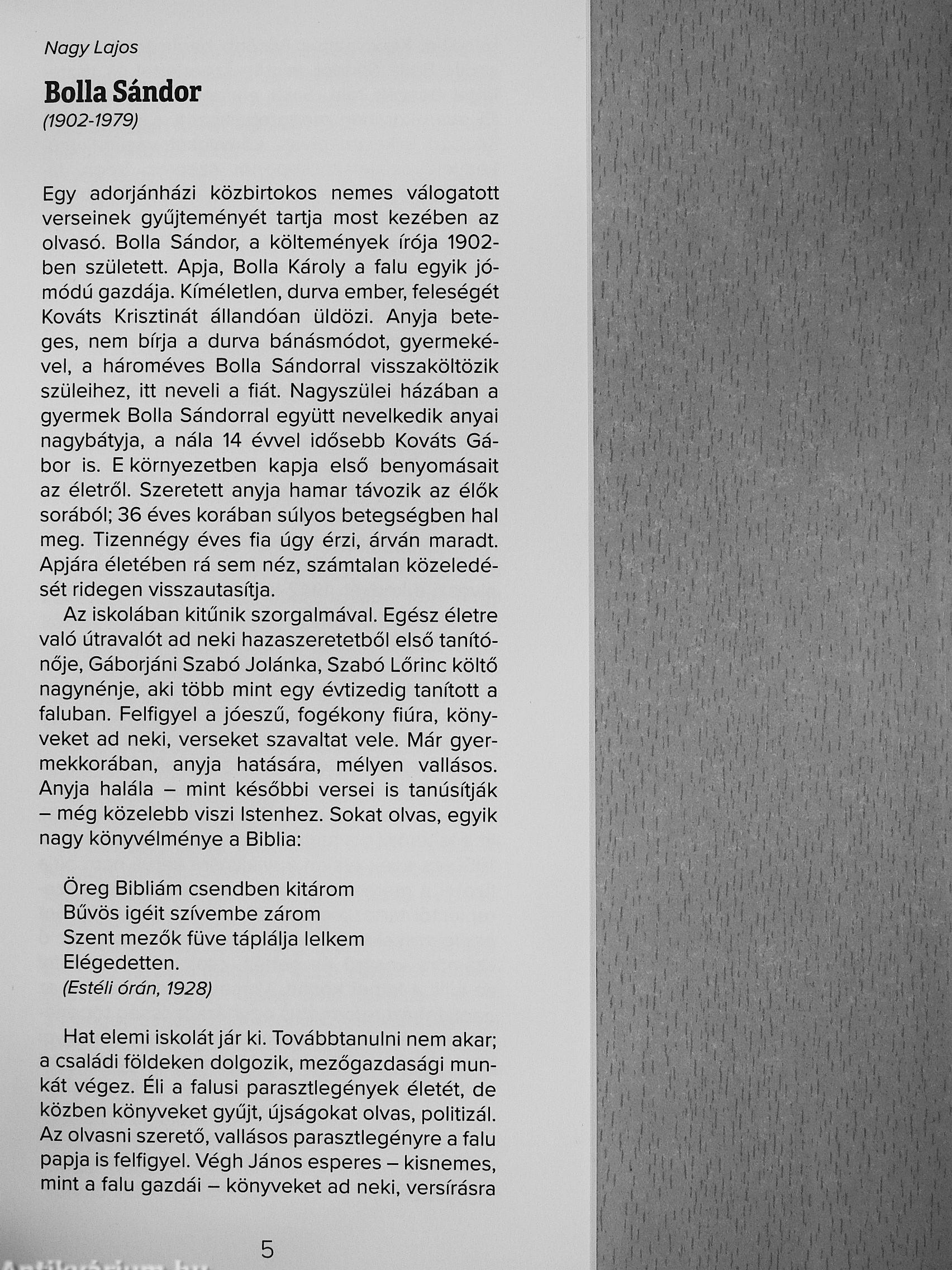 Nagy Lajos

Bolla Sándor
(1902-1979)

Egy adorjánházi közbirtokos nemes válogatott verseinek gyűjteményét tartja most kezében az olvasó. Bolla Sándor, a költemények írója 1902-ben született. Apja, Bolla Károly a falu egyik jómódú gazdája. Kíméletlen, durva ember, feleségét Kováts Krisztinát állandóan üldözi. Anyja beteges, nem bírja a durva bánásmódot, gyermekével, a hároméves Bolla Sándorral visszaköltözik szüleihez, itt neveli a fiát. Nagyszülei házában a gyermek Bolla Sándorral együtt nevelkedik anyai nagybátyja, a nála 14 évvel idősebb Kováts Gábor is. E környezetben kapja első benyomásait az életről. Szeretett anyja hamar távozik az élők sorából; 36 éves korában súlyos betegségben hal meg. Tizennégy éves fia úgy érzi, árván maradt. Apjára életében rá sem néz, számtalan közeledését ridegen visszautasítja.

Az iskolában kitűnik szorgalmával. Egész életre való útravalót ad neki hazaszeretetből első tanítónője, Gáborjáni Szabó Jolánka, Szabó Lőrinc költő nagynénje, aki több mint egy évtizedig tanított a faluban. Felfigyel a jóeszű, fogékony fiúra, könyveket ad neki, verseket szavaltat vele. Már gyermekkorában, anyja hatására, mélyen vallásos. Anyja halála – mint későbbi versei is tanúsítják – még közelebb viszi Istenhez. Sokat olvas, egyik nagy könyvélménye a Biblia:

Öreg Bibliám csendben kitárom
Bűvös igéit szívembe zárom
Szent mezők füve táplálja lelkem
Elégedetten.
(Estéli órán, 1928)

Hat elemi iskolát jár ki. Továbbtanulni nem akar; a családi földeken dolgozik, mezőgazdasági munkát végez. Éli a falusi parasztlegények életét, de közben könyveket gyűjt, újságokat olvas, politizál. Az olvasni szerető, vallásos parasztlegényre a falu papja is felfigyel. Végh János esperes – kisnemes, mint a falu gazdái – könyveket ad neki, versírásra

5

Antikvárium.hu